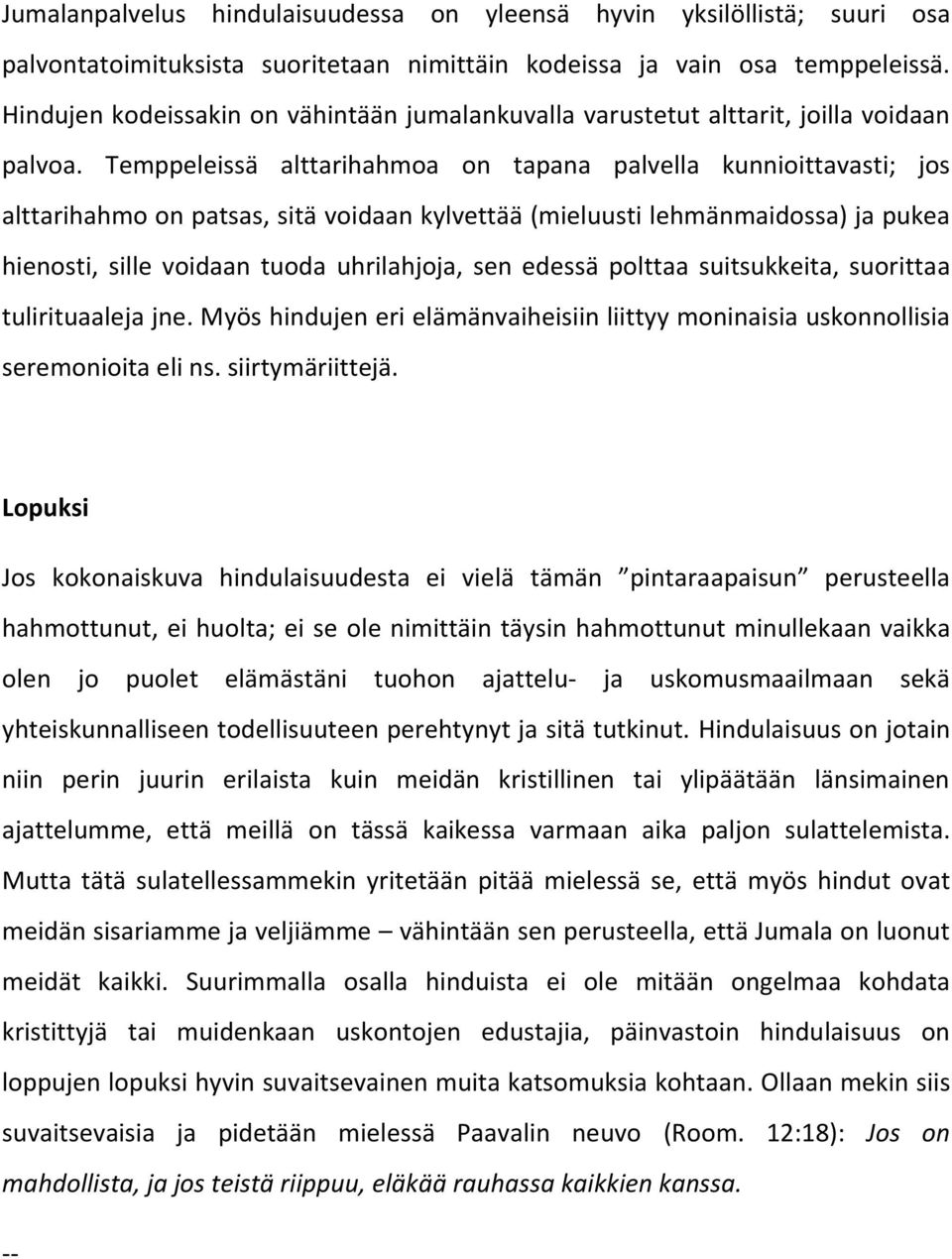 Jumalanpalvelus hindulaisuudessa on yleensä hyvin yksilöllistä; suuri osa palvontatoimituksista suoritetaan nimittäin kodeissa ja vain osa temppeleissä. Hindujen kodeissakin on vähintään jumalankuvalla varustetut alttarit, joilla voidaan palvoa. Temppeleissä alttarihahmoa on tapana palvella kunnioittavasti; jos alttarihahmo on patsas, sitä voidaan kylvettää (mieluusti lehmänmaidossa) ja pukea hienosti, sille voidaan tuoda uhrilahjoja, sen edessä polttaa suitsukkeita, suorittaa tulirituaaleja jne. Myös hindujen eri elämänvaiheisiin liittyy moninaisia uskonnollisia seremonioita eli ns. siirtymäriittejä.

Lopuksi

Jos kokonaiskuva hindulaisuudesta ei vielä tämän ”pintaraapaisun” perusteella hahmottunut, ei huolta; ei se ole nimittäin täysin hahmottunut minullekaan vaikka olen jo puolet elämästäni tuohon ajattelu- ja uskomusmaailmaan sekä yhteiskunnalliseen todellisuuteen perehtynyt ja sitä tutkinut. Hindulaisuus on jotain niin perin juurin erilaista kuin meidän kristillinen tai ylipäätään länsimainen ajattelumme, että meillä on tässä kaikessa varmaan aika paljon sulattelemista. Mutta tätä sulatellessammekin yritetään pitää mielessä se, että myös hindut ovat meidän sisariamme ja veljiämme – vähintään sen perusteella, että Jumala on luonut meidät kaikki. Suurimmalla osalla hinduista ei ole mitään ongelmaa kohdata kristittyjä tai muidenkaan uskontojen edustajia, päinvastoin hindulaisuus on loppujen lopuksi hyvin suvaitsevainen muita katsomuksia kohtaan. Ollaan mekin siis suvaitsevaisia ja pidetään mielessä Paavalin neuvo (Room. 12:18): Jos on mahdollista, ja jos teistä riippuu, eläkää rauhassa kaikkien kanssa.

--